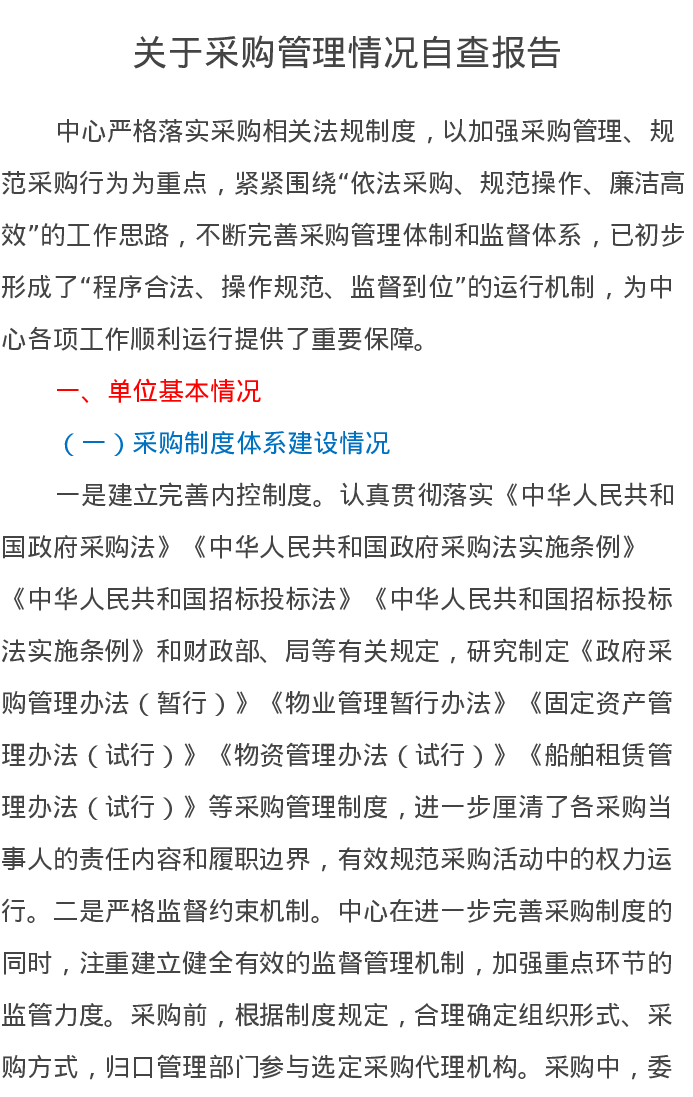 关于采购管理情况自查报告

中心严格落实采购相关法规制度，以加强采购管理、规范采购行为为重点，紧紧围绕“依法采购、规范操作、廉洁高效”的工作思路，不断完善采购管理体制和监督体系，已初步形成了“程序合法、操作规范、监督到位”的运行机制，为中心各项工作顺利运行提供了重要保障。

一、单位基本情况

（一）采购制度体系建设情况

一是建立完善内控制度。认真贯彻落实《中华人民共和国政府采购法》《中华人民共和国政府采购法实施条例》《中华人民共和国招标投标法》《中华人民共和国招标投标法实施条例》和财政部、局等有关规定，研究制定《政府采购管理办法（暂行）》《物业管理暂行办法》《固定资产管理办法（试行）》《物资管理办法（试行）》《船舶租赁管理办法（试行）》等采购管理制度，进一步厘清了各采购当事人的责任内容和履职边界，有效规范采购活动中的权力运行。二是严格监督约束机制。中心在进一步完善采购制度的同时，注重建立健全有效的监督管理机制，加强重点环节的监管力度。采购前，根据制度规定，合理确定组织形式、采购方式，归口管理部门参与选定采购代理机构。采购中，委